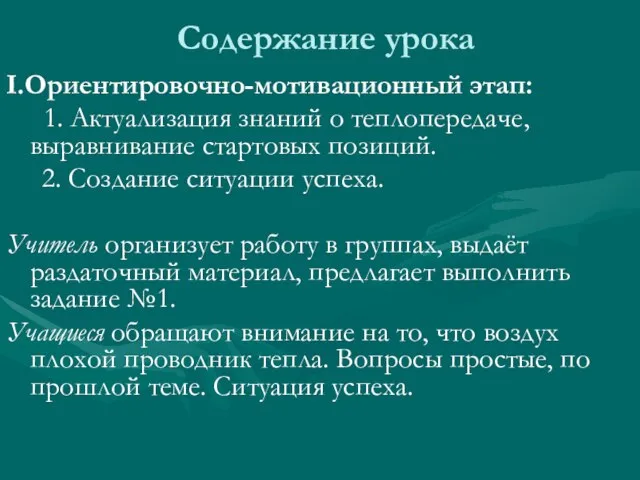 Содержание урока

I.Ориентировочно-мотивационный этап:

1. Актуализация знаний о теплопередаче, выравнивание стартовых позиций.

2. Создание ситуации успеха.

Учитель организует работу в группах, выдаёт раздаточный материал, предлагает выполнить задание №1.

Учащиеся обращают внимание на то, что воздух плохой проводник тепла. Вопросы простые, по прошлой теме. Ситуация успеха.